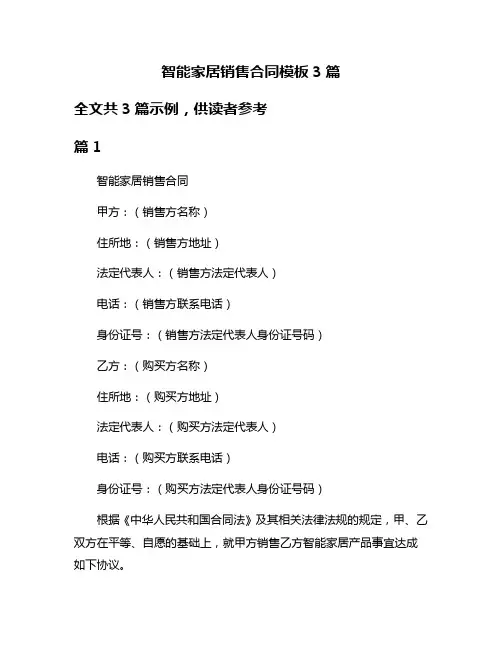 智能家居销售合同模板 3 篇

全文共 3 篇示例，供读者参考

篇 1

智能家居销售合同

甲方：（销售方名称）

住所地：（销售方地址）

法定代表人：（销售方法定代表人）

电话：（销售方联系电话）

身份证号：（销售方法定代表人身份证号码）

乙方：（购买方名称）

住所地：（购买方地址）

法定代表人：（购买方法定代表人）

电话：（购买方联系电话）

身份证号：（购买方法定代表人身份证号码）

根据《中华人民共和国合同法》及其相关法律法规的规定，甲、乙双方在平等、自愿的基础上，就甲方销售乙方智能家居产品事宜达成如下协议。